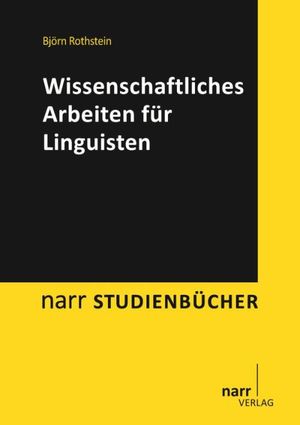 Björn Rothstein

Wissenschaftliches Arbeiten für Linguisten

narr STUDIENBÜCHER

narr
VERLAG